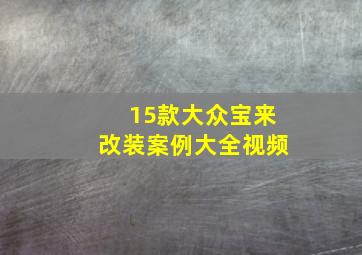 15款大众宝来
改装案例大全视频